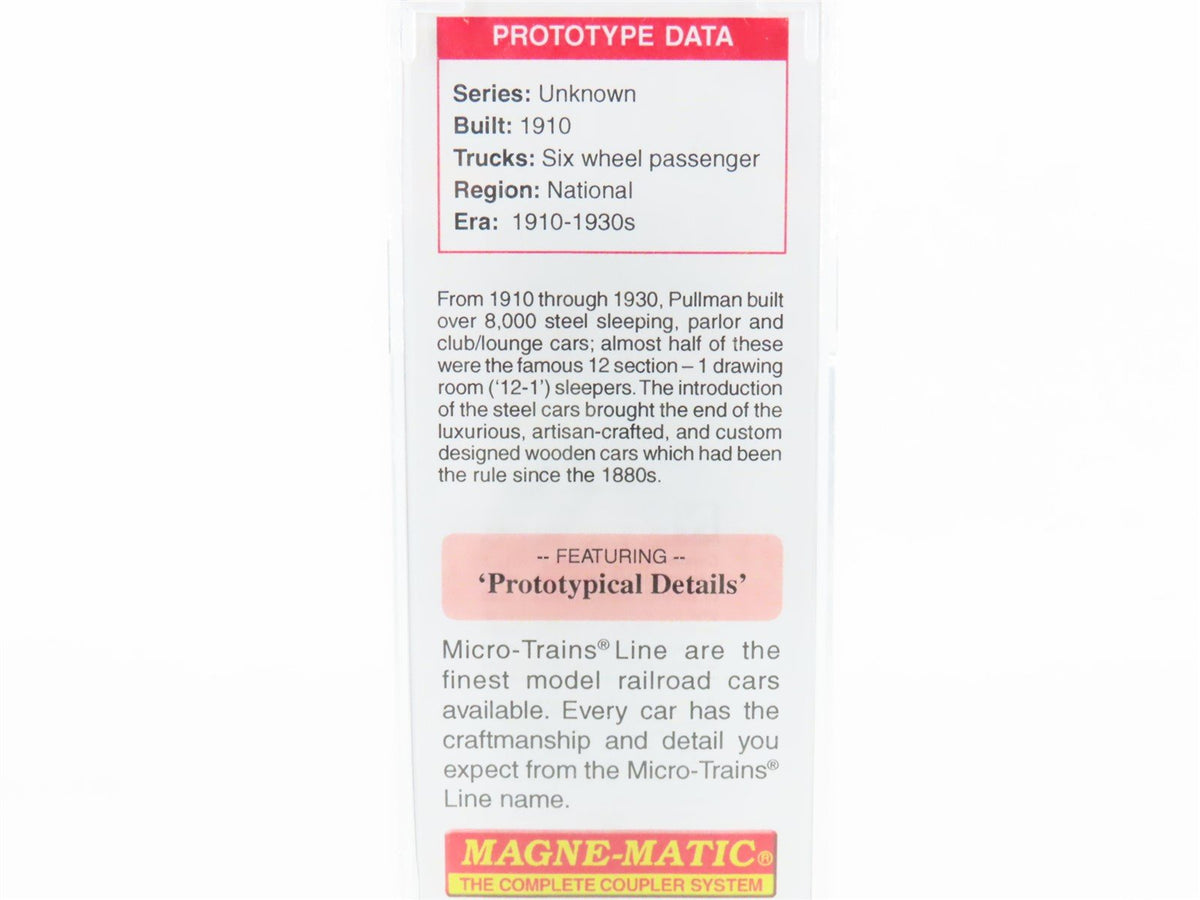 PROTOTYPE DATA

Series: Unknown
Built: 1910
Trucks: Six wheel passenger
Region: National
Era: 1910-1930s

From 1910 through 1930, Pullman built over 8,000 steel sleeping, parlor and club/lounge cars; almost half of these were the famous 12 section – 1 drawing room ('12-1') sleepers. The introduction of the steel cars brought the end of the luxurious, artisan-crafted, and custom designed wooden cars which had been the rule since the 1880s.

-- FEATURING --
'Prototypical Details'

Micro-Trains® Line are the finest model railroad cars available. Every car has the craftmanship and detail you expect from the Micro-Trains® Line name.

MAGNE-MATIC®
THE COMPLETE COUPLER SYSTEM